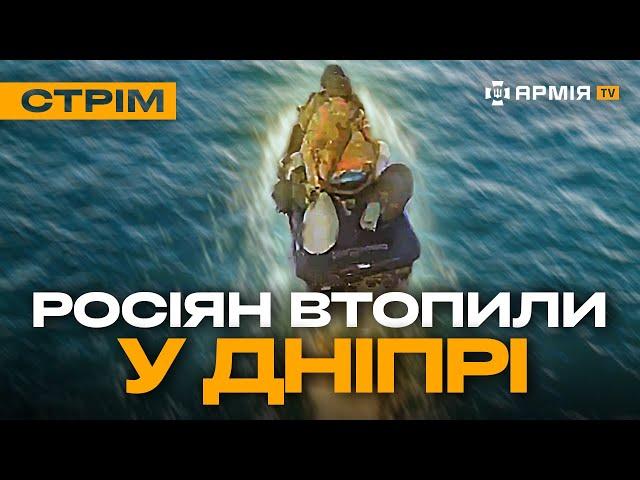 СТРІМ

АРМІЯ TV

РОСІЯН ВТОПИЛИ
У ДНІПРІ